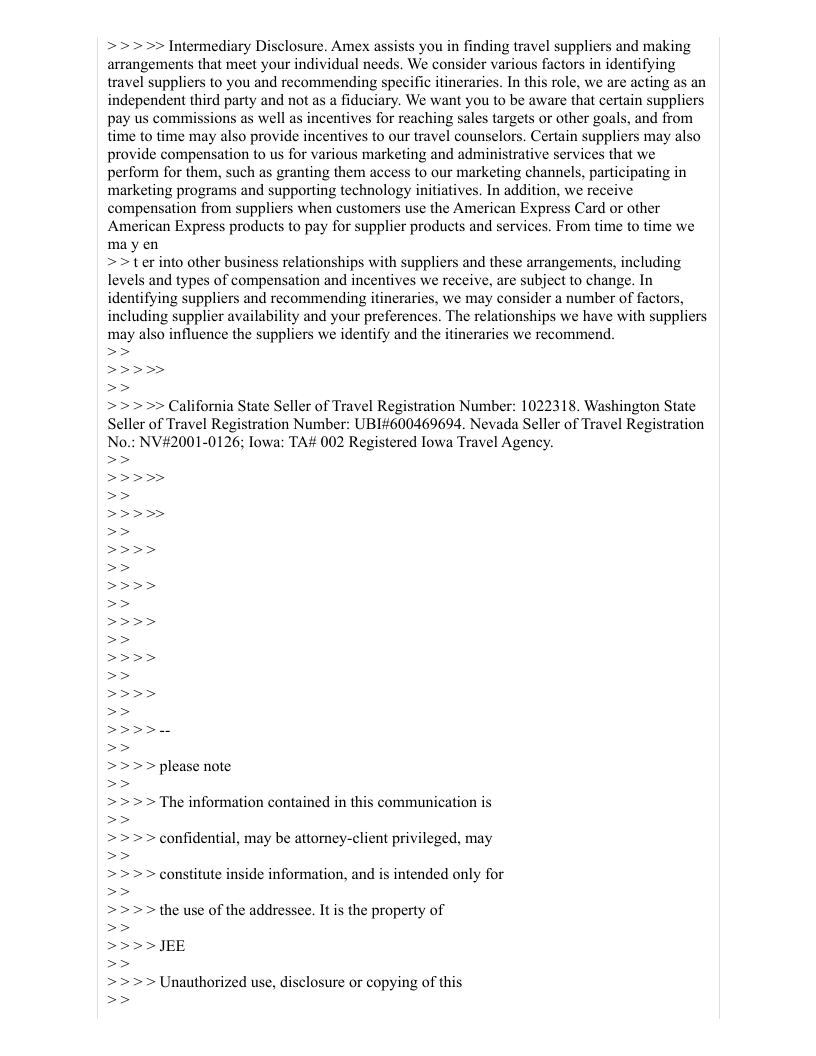 > > > >> Intermediary Disclosure. Amex assists you in finding travel suppliers and making arrangements that meet your individual needs. We consider various factors in identifying travel suppliers to you and recommending specific itineraries. In this role, we are acting as an independent third party and not as a fiduciary. We want you to be aware that certain suppliers pay us commissions as well as incentives for reaching sales targets or other goals, and from time to time may also provide incentives to our travel counselors. Certain suppliers may also provide compensation to us for various marketing and administrative services that we perform for them, such as granting them access to our marketing channels, participating in marketing programs and supporting technology initiatives. In addition, we receive compensation from suppliers when customers use the American Express Card or other American Express products to pay for supplier products and services. From time to time we ma y en
> > t er into other business relationships with suppliers and these arrangements, including levels and types of compensation and incentives we receive, are subject to change. In identifying suppliers and recommending itineraries, we may consider a number of factors, including supplier availability and your preferences. The relationships we have with suppliers may also influence the suppliers we identify and the itineraries we recommend.
> >
> > > >>
> >
> > > >> California State Seller of Travel Registration Number: 1022318. Washington State Seller of Travel Registration Number: UBI#600469694. Nevada Seller of Travel Registration No.: NV#2001-0126; Iowa: TA# 002 Registered Iowa Travel Agency.
> >
> > > >>
> >
> > > >>
> >
> > > >
> >
> > > >
> >
> > > >
> >
> > > >
> >
> > > >
> >
> > > > --
> >
> > > > please note
> >
> > > > The information contained in this communication is
> >
> > > > confidential, may be attorney-client privileged, may
> >
> > > > constitute inside information, and is intended only for
> >
> > > > the use of the addressee. It is the property of
> >
> > > > JEE
> >
> > > > Unauthorized use, disclosure or copying of this
> >